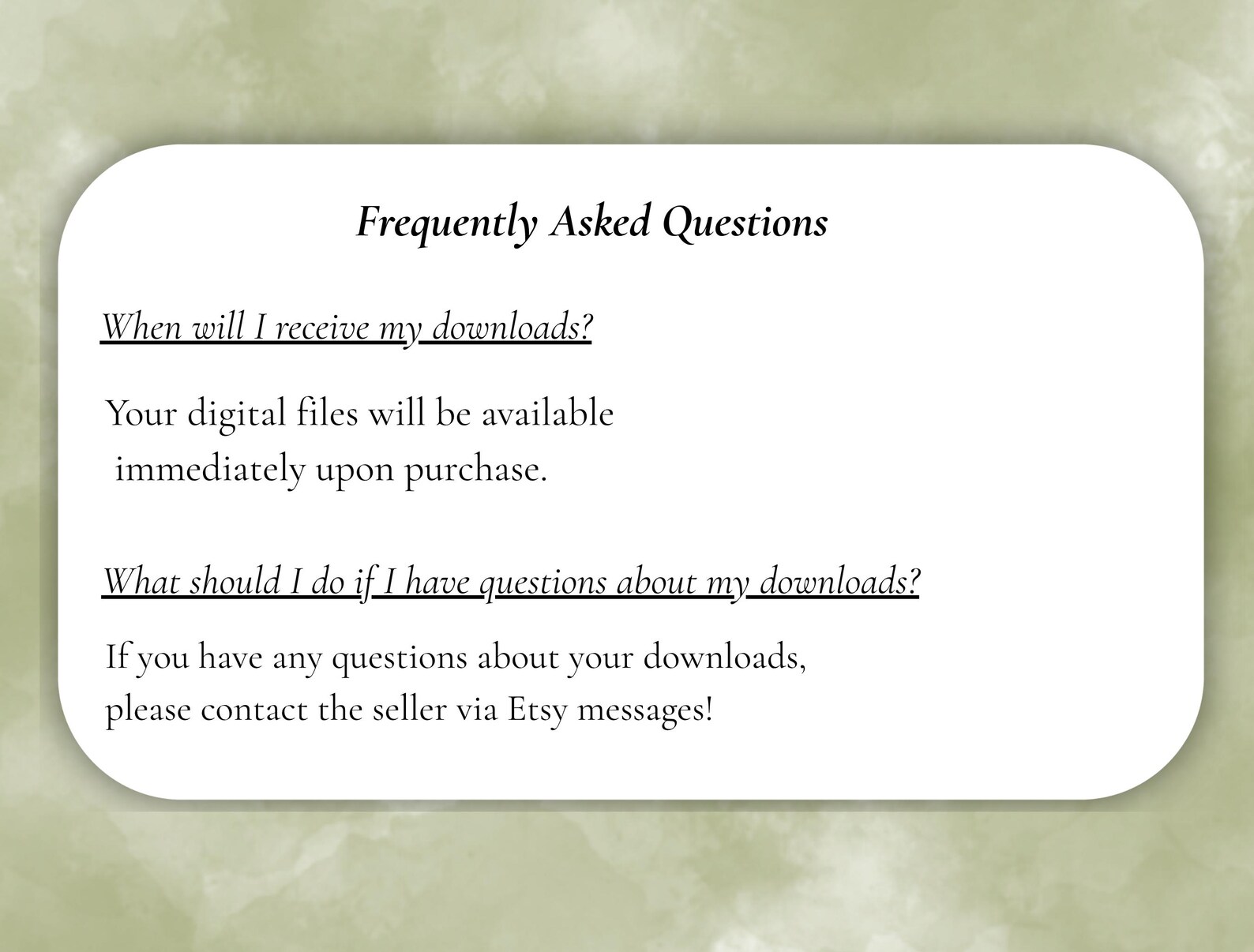 Frequently Asked Questions

When will I receive my downloads?

Your digital files will be available immediately upon purchase.

What should I do if I have questions about my downloads?

If you have any questions about your downloads, please contact the seller via Etsy messages!